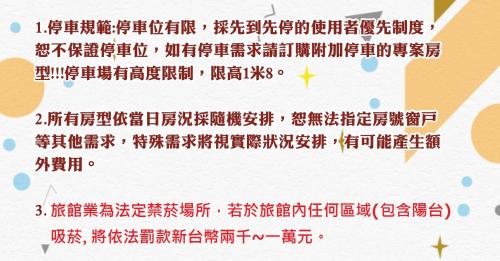 1.停車規範:停車位有限，採先到先停的使用者優先制度，恕不保證停車位，如有停車需求請訂購附加停車的專案房型!!!停車場有高度限制，限高1米8。

2.所有房型依當日房況採隨機安排，恕無法指定房號窗戶等其他需求，特殊需求將視實際狀況安排，有可能產生額外費用。

3. 旅館業為法定禁菸場所，若於旅館內任何區域(包含陽台)吸菸, 將依法罰款新台幣兩千~一萬元。